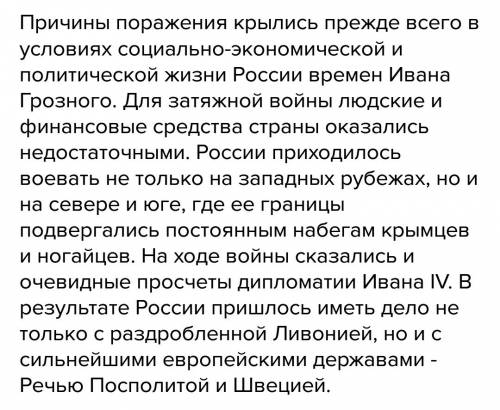 Причины поражения крылись прежде всего в условиях социально-экономической и политической жизни России времен Ивана Грозного. Для затяжной войны людские и финансовые средства страны оказались недостаточными. России приходилось воевать не только на западных рубежах, но и на севере и юге, где ее границы подвергались постоянным набегам крымцев и ногайцев. На ходе войны сказались и очевидные просчеты дипломатии Ивана IV. В результате России пришлось иметь дело не только с раздробленной Ливонией, но и с сильнейшими европейскими державами - Речью Посполитой и Швецией.